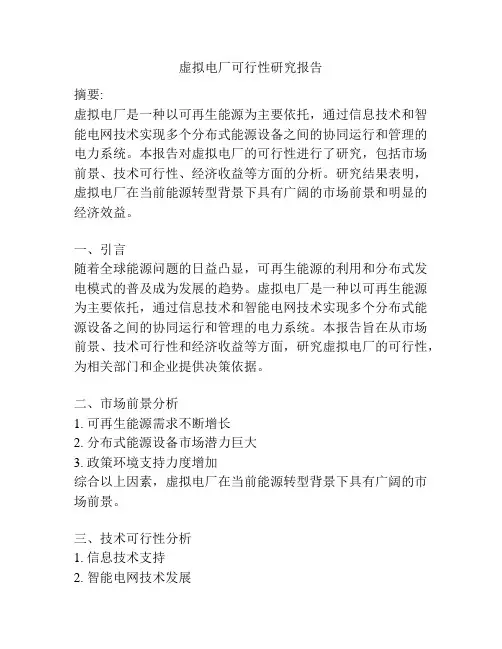 虚拟电厂可行性研究报告

摘要:
虚拟电厂是一种以可再生能源为主要依托，通过信息技术和智能电网技术实现多个分布式能源设备之间的协同运行和管理的电力系统。本报告对虚拟电厂的可行性进行了研究，包括市场前景、技术可行性、经济收益等方面的分析。研究结果表明，虚拟电厂在当前能源转型背景下具有广阔的市场前景和明显的经济效益。

一、引言
随着全球能源问题的日益凸显，可再生能源的利用和分布式发电模式的普及成为发展的趋势。虚拟电厂是一种以可再生能源为主要依托，通过信息技术和智能电网技术实现多个分布式能源设备之间的协同运行和管理的电力系统。本报告旨在从市场前景、技术可行性和经济收益等方面，研究虚拟电厂的可行性，为相关部门和企业提供决策依据。

二、市场前景分析
1. 可再生能源需求不断增长
2. 分布式能源设备市场潜力巨大
3. 政策环境支持力度增加
综合以上因素，虚拟电厂在当前能源转型背景下具有广阔的市场前景。

三、技术可行性分析
1. 信息技术支持
2. 智能电网技术发展